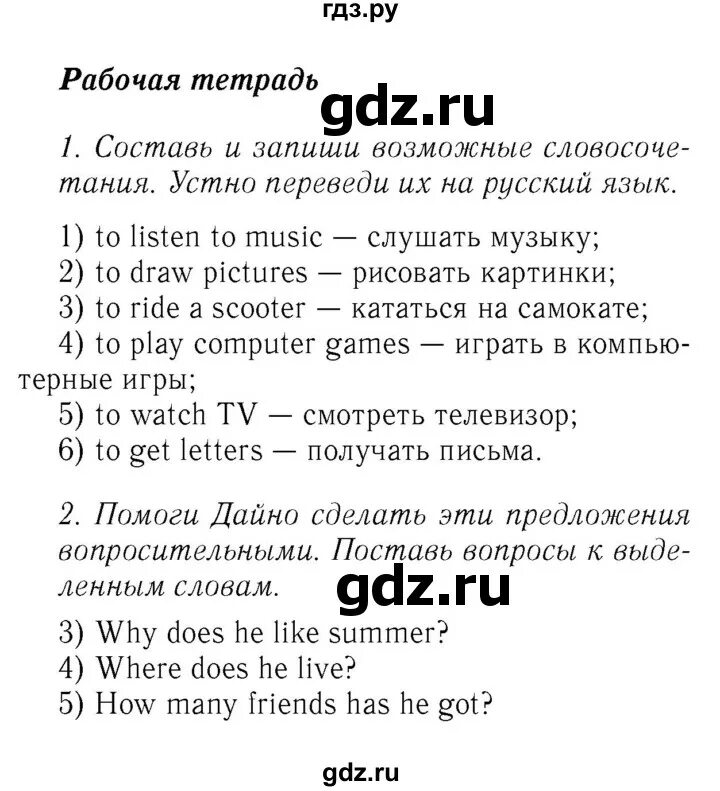 гдз.ру

Рабочая тетрадь

gdz.ru

1. Составь и запиши возможные словосочетания. Устно переведи их на русский язык.

1) to listen to music — слушать музыку;
2) to draw pictures — рисовать картинки;
3) to ride a scooter — кататься на самокате;
4) to play computer games — играть в компьютерные игры;
5) to watch TV — смотреть телевизор;
6) to get letters — получать письма.

2. Помоги Дайно сделать эти предложения вопросительными. Поставь вопросы к выделенным словам.

gdz.ru

3) Why does he like summer?
4) Where does he live?
5) How many friends has he got?

gdz.ru